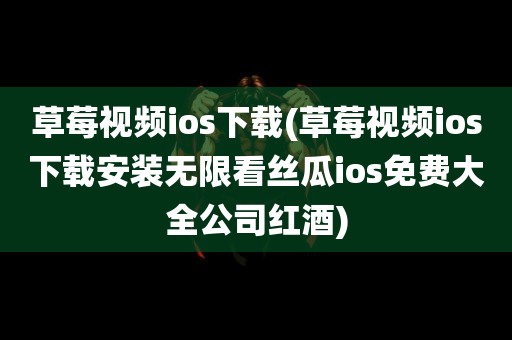 草莓视频ios下载(草莓视频ios下载安装无限看丝瓜ios免费大全公司红酒)